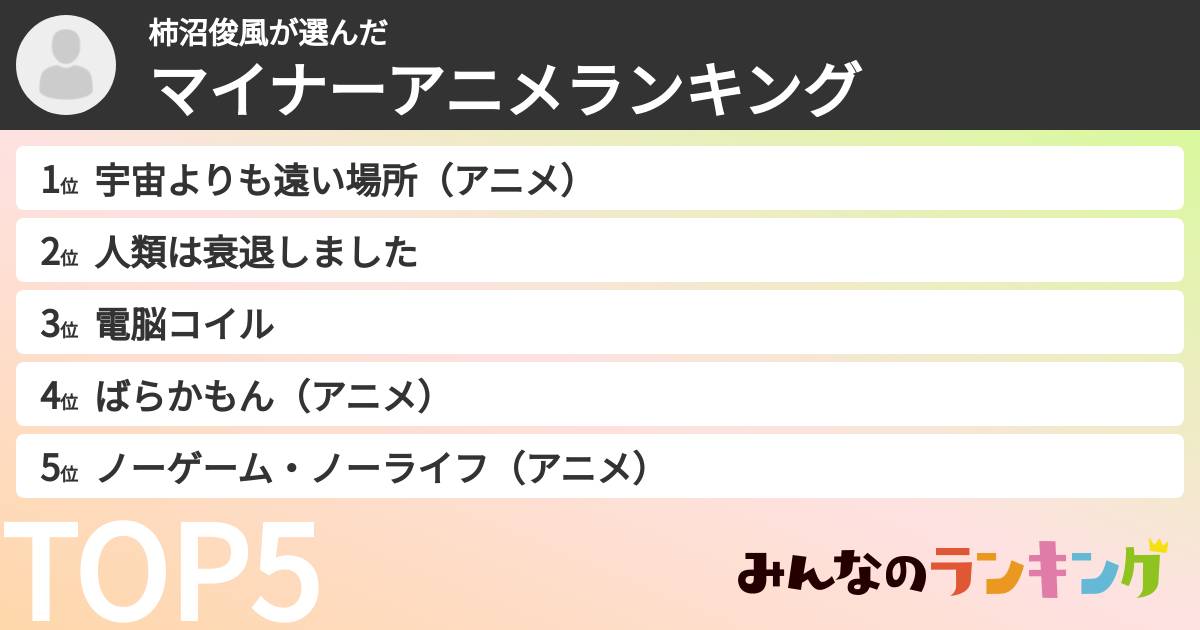 柿沼俊風が選んだ
マイナーアニメランキング

1位 宇宙よりも遠い場所（アニメ）
2位 人類は衰退しました
3位 電脳コイル
4位 ばらかもん（アニメ）
5位 ノーゲーム・ノーライフ（アニメ）

TOP5

みんなのランキング